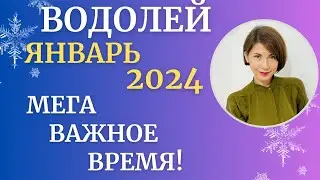 ВОДОЛЕЙ
ЯНВАРЬ
2024
МЕГА
ВАЖНОЕ
ВРЕМЯ!